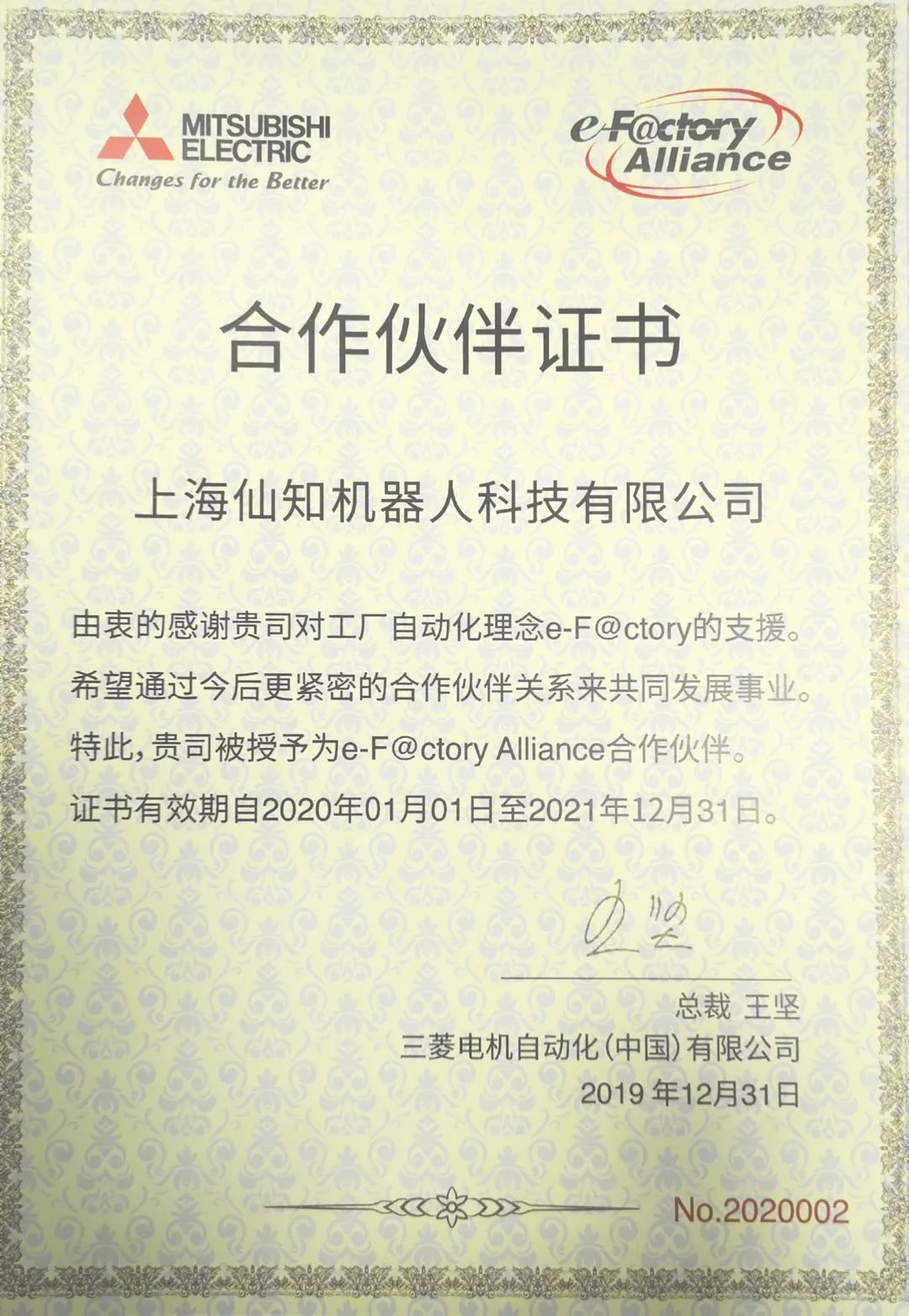 MITSUBISHI
ELECTRIC
Changes for the Better

e-F@ctory
Alliance

合作伙伴证书

上海仙知机器人科技有限公司

由衷的感谢贵司对工厂自动化理念e-F@ctory的支援。

希望通过今后更紧密的合作伙伴关系来共同发展事业。

特此，贵司被授予为e-F@ctory Alliance合作伙伴。

证书有效期自2020年01月01日至2021年12月31日。

总裁 王坚

三菱电机自动化（中国）有限公司

2019年12月31日

No.2020002